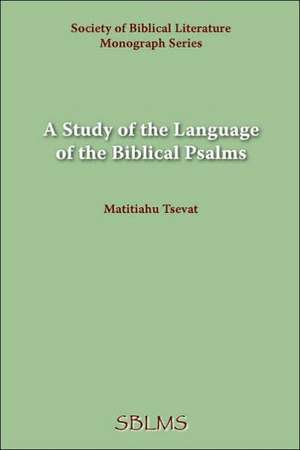 Society of Biblical Literature
Monograph Series

A Study of the Language of the Biblical Psalms

Matitiahu Tsevat

SBLMS